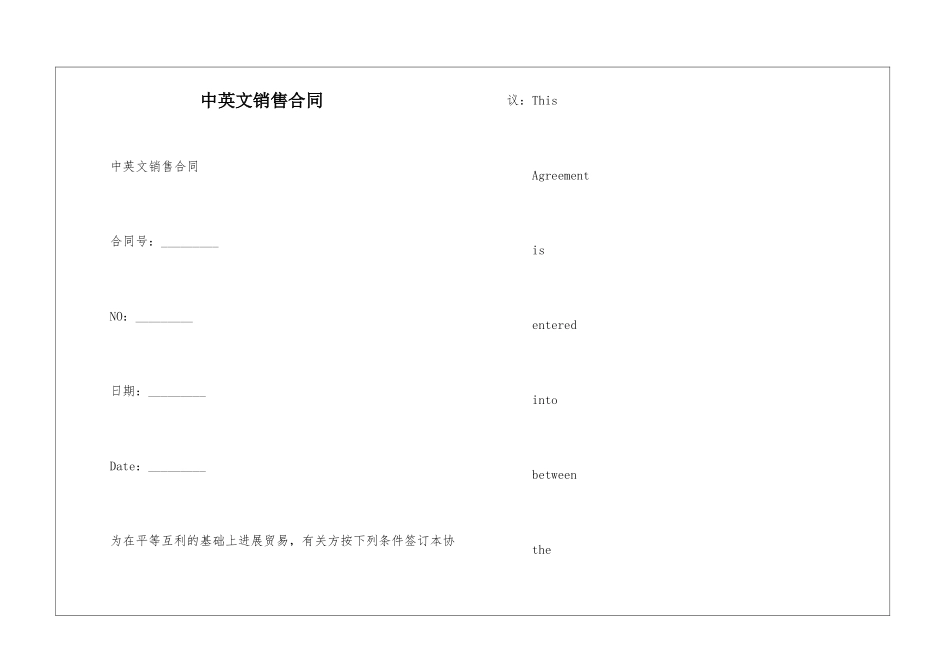 中英文销售合同

中英文销售合同

合同号：_________

NO：_________

日期：_________

Date：_________

为在平等互利的基础上进展贸易，有关方按下列条件签订本协

议：This

Agreement

is

entered

into

between

the